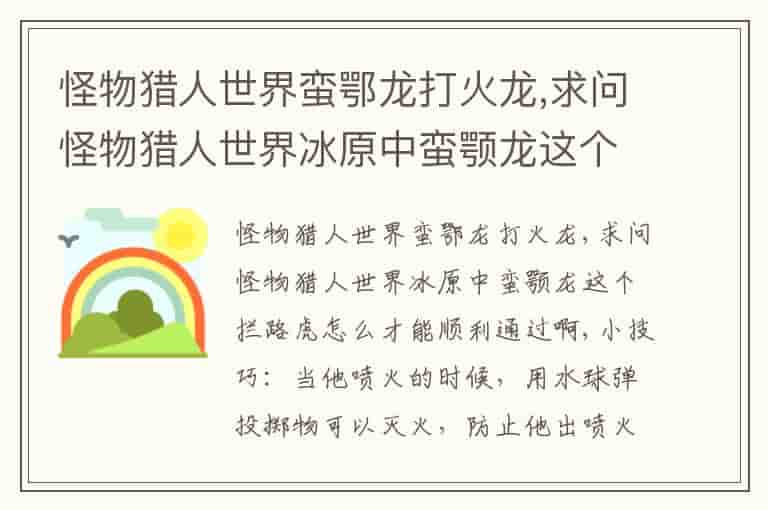 怪物猎人世界蛮鄂龙打火龙,求问怪物猎人世界冰原中蛮颚龙这个

怪物猎人世界蛮鄂龙打火龙,求问怪物猎人世界冰原中蛮颚龙这个拦路虎怎么才能顺利通过啊,小技巧:当他喷火的时候,用水球弹投掷物可以灭火,防止他出喷火